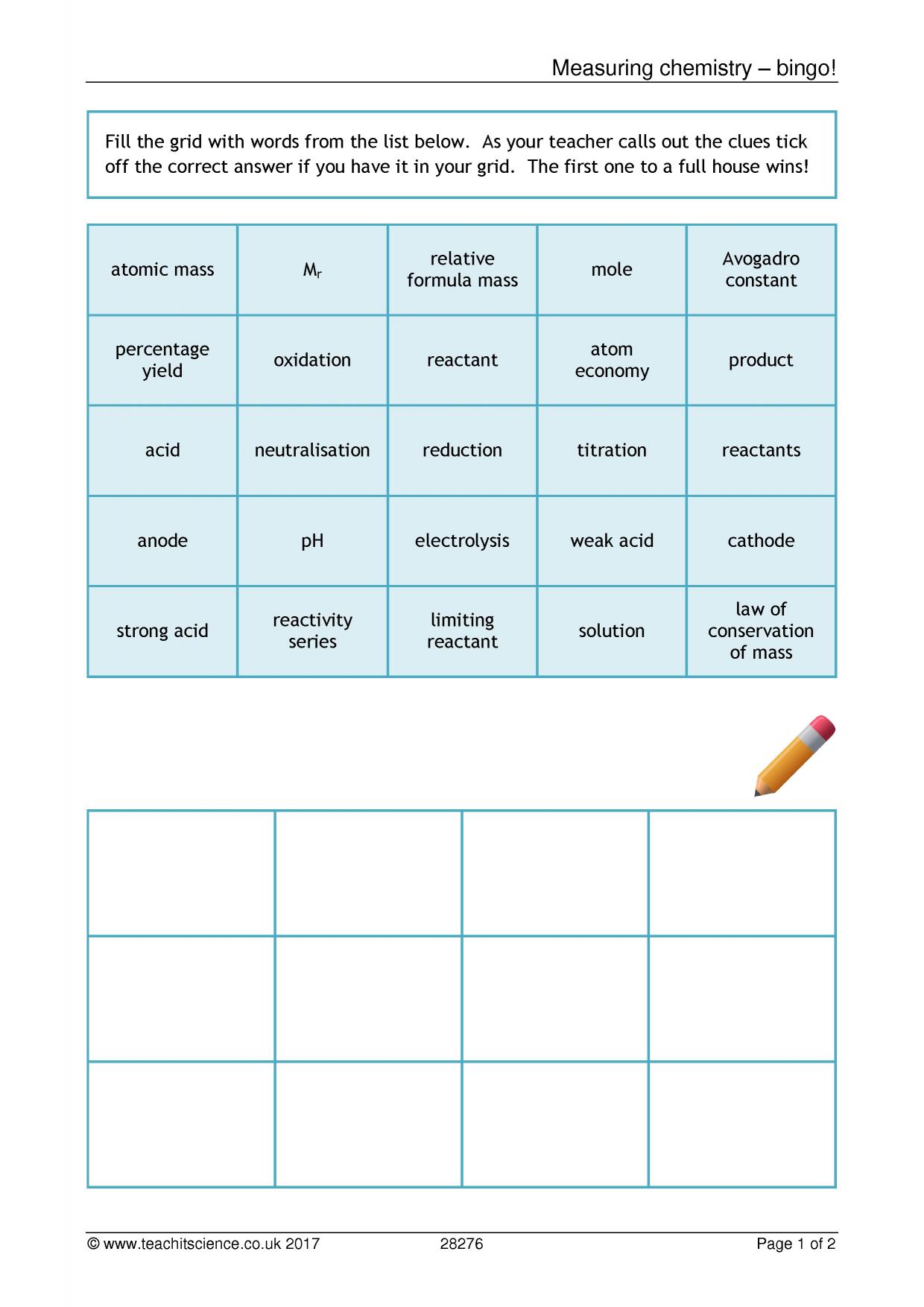 Measuring chemistry – bingo!

Fill the grid with words from the list below. As your teacher calls out the clues tick off the correct answer if you have it in your grid. The first one to a full house wins!

| atomic mass | $M_r$ | relative formula mass | mole | Avogadro constant |
|---|---|---|---|---|
| percentage yield | oxidation | reactant | atom economy | product |
| acid | neutralisation | reduction | titration | reactants |
| anode | pH | electrolysis | weak acid | cathode |
| strong acid | reactivity series | limiting reactant | solution | law of conservation of mass |

© www.teachitscience.co.uk 2017 28276 Page 1 of 2